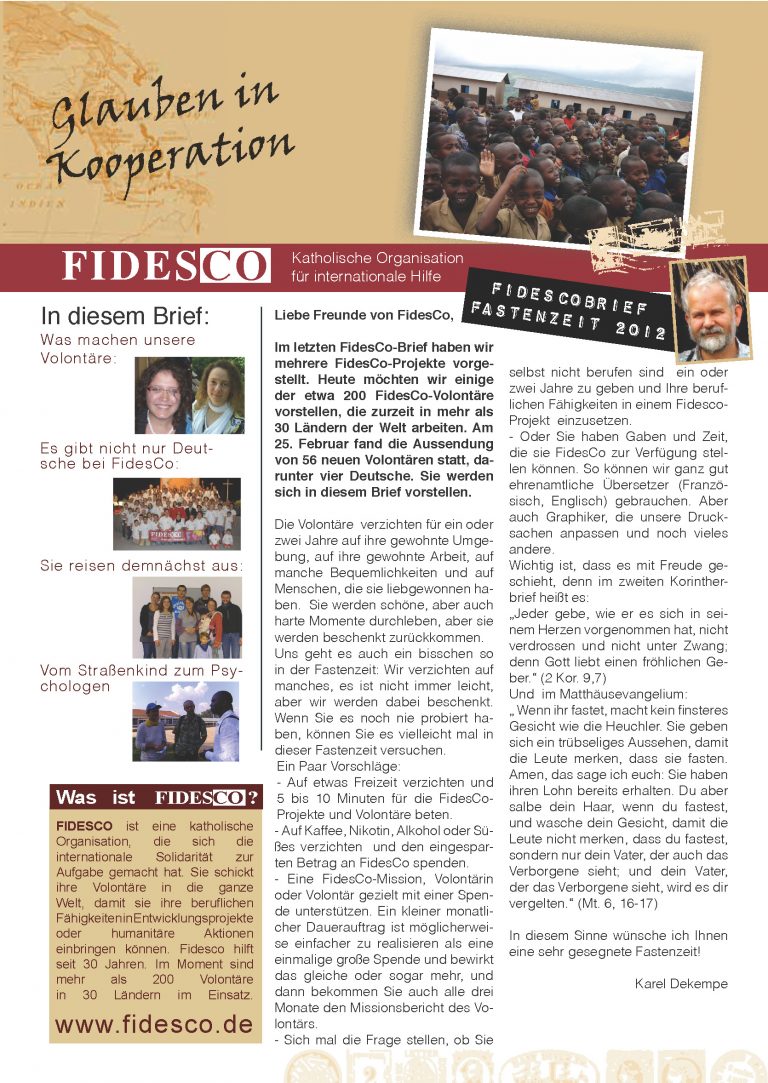 Glauben in Kooperation

FIDESCO Katholische Organisation für internationale Hilfe

FIDESCOBRIEF FASTENZEIT 2012

In diesem Brief:

Was machen unsere Volontäre:

Es gibt nicht nur Deutsche bei FidesCo:

Sie reisen demnächst aus:

Vom Straßenkind zum Psychologen

Was ist FIDESCO?

FIDESCO ist eine katholische Organisation, die sich die internationale Solidarität zur Aufgabe gemacht hat. Sie schickt ihre Volontäre in die ganze Welt, damit sie ihre beruflichen Fähigkeiten in Entwicklungsprojekte oder humanitäre Aktionen einbringen können. Fidesco hilft seit 30 Jahren. Im Moment sind mehr als 200 Volontäre in 30 Ländern im Einsatz.

www.fidesco.de

Liebe Freunde von FidesCo,

Im letzten FidesCo-Brief haben wir mehrere FidesCo-Projekte vorgestellt. Heute möchten wir einige der etwa 200 FidesCo-Volontäre vorstellen, die zurzeit in mehr als 30 Ländern der Welt arbeiten. Am 25. Februar fand die Aussendung von 56 neuen Volontären statt, darunter vier Deutsche. Sie werden sich in diesem Brief vorstellen.

Die Volontäre verzichten für ein oder zwei Jahre auf ihre gewohnte Umgebung, auf ihre gewohnte Arbeit, auf manche Bequemlichkeiten und auf Menschen, die sie liebgewonnen haben. Sie werden schöne, aber auch harte Momente durchleben, aber sie werden beschenkt zurückkommen.
Uns geht es auch ein bisschen so in der Fastenzeit: Wir verzichten auf manches, es ist nicht immer leicht, aber wir werden dabei beschenkt. Wenn Sie es noch nie probiert haben, können Sie es vielleicht mal in dieser Fastenzeit versuchen.
Ein Paar Vorschläge:
- Auf etwas Freizeit verzichten und 5 bis 10 Minuten für die FidesCo-Projekte und Volontäre beten.
- Auf Kaffee, Nikotin, Alkohol oder Süßes verzichten und den eingesparten Betrag an FidesCo spenden.
- Eine FidesCo-Mission, Volontärin oder Volontär gezielt mit einer Spende unterstützen. Ein kleiner monatlicher Dauerauftrag ist möglicherweise einfacher zu realisieren als eine einmalige große Spende und bewirkt das gleiche oder sogar mehr, und dann bekommen Sie auch alle drei Monate den Missionsbericht des Volontärs.
- Sich mal die Frage stellen, ob Sie selbst nicht berufen sind ein oder zwei Jahre zu geben und Ihre beruflichen Fähigkeiten in einem Fidesco-Projekt einzusetzen.
- Oder Sie haben Gaben und Zeit, die sie FidesCo zur Verfügung stellen können. So können wir ganz gut ehrenamtliche Übersetzer (Französisch, Englisch) gebrauchen. Aber auch Graphiker, die unsere Drucksachen anpassen und noch vieles andere.
Wichtig ist, dass es mit Freude geschieht, denn im zweiten Korintherbrief heißt es:
„Jeder gebe, wie er es sich in seinem Herzen vorgenommen hat, nicht verdrossen und nicht unter Zwang; denn Gott liebt einen fröhlichen Geber." (2 Kor. 9,7)
Und im Matthäusevangelium:
„Wenn ihr fastet, macht kein finsteres Gesicht wie die Heuchler. Sie geben sich ein trübseliges Aussehen, damit die Leute merken, dass sie fasten. Amen, das sage ich euch: Sie haben ihren Lohn bereits erhalten. Du aber salbe dein Haar, wenn du fastest, und wasche dein Gesicht, damit die Leute nicht merken, dass du fastest, sondern nur dein Vater, der auch das Verborgene sieht; und dein Vater, der das Verborgene sieht, wird es dir vergelten." (Mt. 6, 16-17)

In diesem Sinne wünsche ich Ihnen eine sehr gesegnete Fastenzeit!

Karel Dekempe